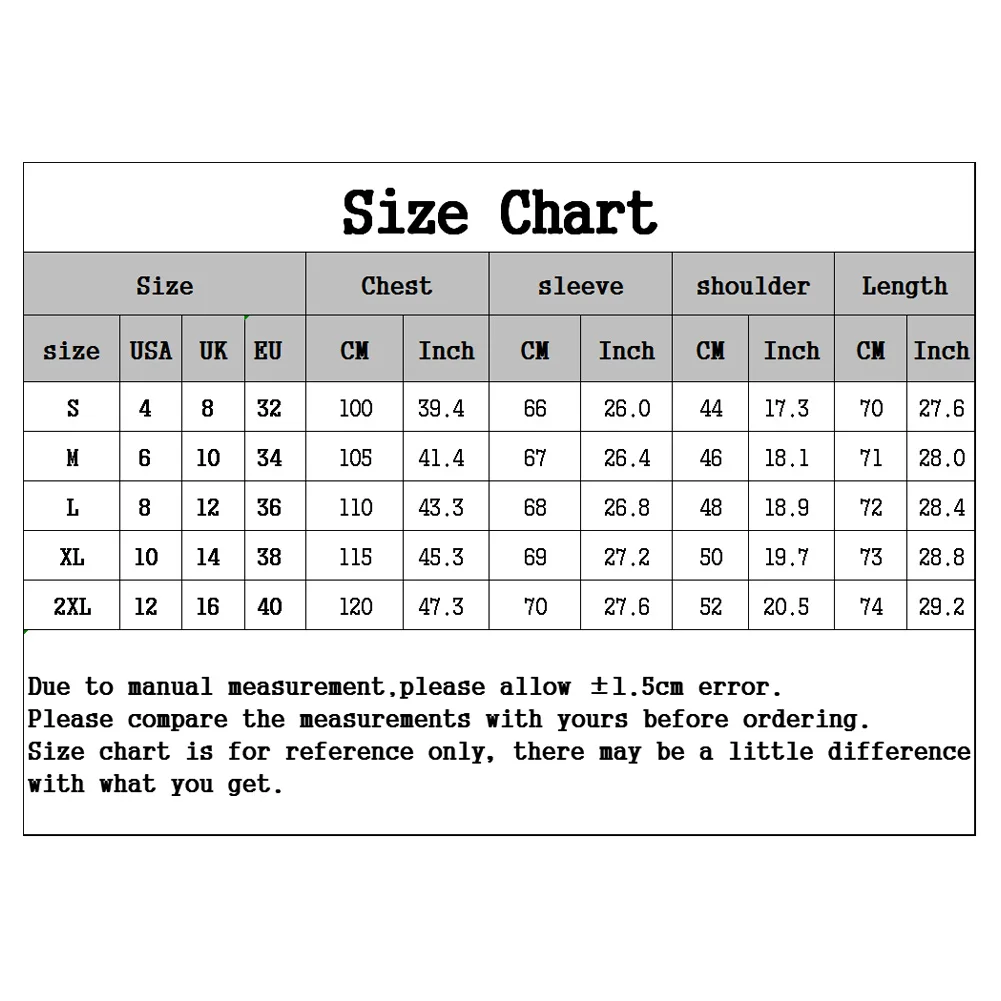 Size Chart

| Size | | | | Chest | | sleeve | | shoulder | | Length | |
|---|---|---|---|---|---|---|---|---|---|---|---|
| size | USA | UK | EU | CM | Inch | CM | Inch | CM | Inch | CM | Inch |
| S | 4 | 8 | 32 | 100 | 39.4 | 66 | 26.0 | 44 | 17.3 | 70 | 27.6 |
| M | 6 | 10 | 34 | 105 | 41.4 | 67 | 26.4 | 46 | 18.1 | 71 | 28.0 |
| L | 8 | 12 | 36 | 110 | 43.3 | 68 | 26.8 | 48 | 18.9 | 72 | 28.4 |
| XL | 10 | 14 | 38 | 115 | 45.3 | 69 | 27.2 | 50 | 19.7 | 73 | 28.8 |
| 2XL | 12 | 16 | 40 | 120 | 47.3 | 70 | 27.6 | 52 | 20.5 | 74 | 29.2 |

Due to manual measurement,please allow ±1.5cm error.
Please compare the measurements with yours before ordering.
Size chart is for reference only, there may be a little difference with what you get.